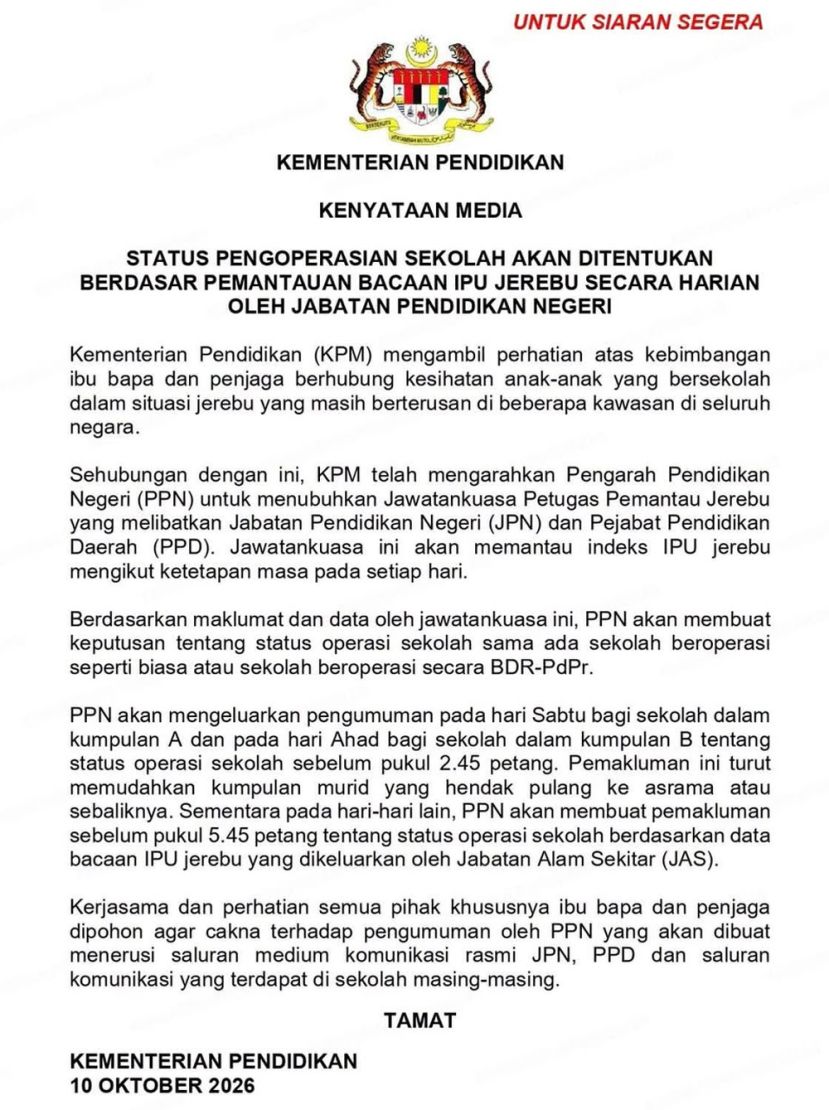 UNTUK SIARAN SEGERA

KEMENTERIAN PENDIDIKAN

KENYATAAN MEDIA

STATUS PENGOPERASIAN SEKOLAH AKAN DITENTUKAN BERDASAR PEMANTAUAN BACAAN IPU JEREBU SECARA HARIAN OLEH JABATAN PENDIDIKAN NEGERI

Kementerian Pendidikan (KPM) mengambil perhatian atas kebimbangan ibu bapa dan penjaga berhubung kesihatan anak-anak yang bersekolah dalam situasi jerebu yang masih berterusan di beberapa kawasan di seluruh negara.

Sehubungan dengan ini, KPM telah mengarahkan Pengarah Pendidikan Negeri (PPN) untuk menubuhkan Jawatankuasa Petugas Pemantau Jerebu yang melibatkan Jabatan Pendidikan Negeri (JPN) dan Pejabat Pendidikan Daerah (PPD). Jawatankuasa ini akan memantau indeks IPU jerebu mengikut ketetapan masa pada setiap hari.

Berdasarkan maklumat dan data oleh jawatankuasa ini, PPN akan membuat keputusan tentang status operasi sekolah sama ada sekolah beroperasi seperti biasa atau sekolah beroperasi secara BDR-PdPr.

PPN akan mengeluarkan pengumuman pada hari Sabtu bagi sekolah dalam kumpulan A dan pada hari Ahad bagi sekolah dalam kumpulan B tentang status operasi sekolah sebelum pukul 2.45 petang. Pemakluman ini turut memudahkan kumpulan murid yang hendak pulang ke asrama atau sebaliknya. Sementara pada hari-hari lain, PPN akan membuat pemakluman sebelum pukul 5.45 petang tentang status operasi sekolah berdasarkan data bacaan IPU jerebu yang dikeluarkan oleh Jabatan Alam Sekitar (JAS).

Kerjasama dan perhatian semua pihak khususnya ibu bapa dan penjaga dipohon agar cakna terhadap pengumuman oleh PPN yang akan dibuat menerusi saluran medium komunikasi rasmi JPN, PPD dan saluran komunikasi yang terdapat di sekolah masing-masing.

TAMAT

KEMENTERIAN PENDIDIKAN
10 OKTOBER 2026